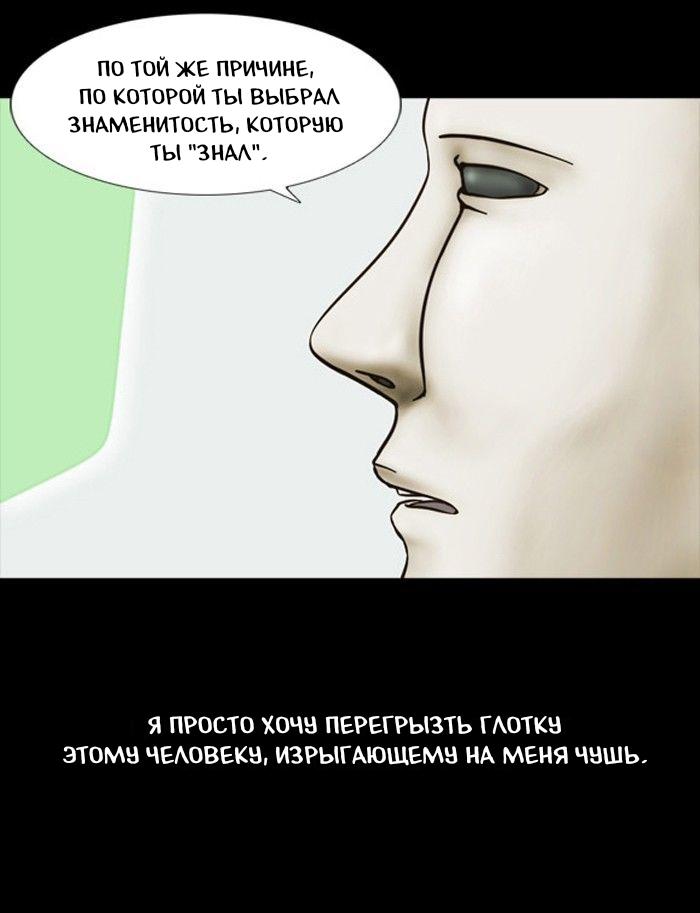 ПО ТОЙ ЖЕ ПРИЧИНЕ, ПО КОТОРОЙ ТЫ ВЫБРАЛ ЗНАМЕНИТОСТЬ, КОТОРУЮ ТЫ "ЗНАЛ".

Я ПРОСТО ХОЧУ ПЕРЕГРЫЗТЬ ГЛОТКУ ЭТОМУ ЧЕЛОВЕКУ, ИЗРЫГАЮЩЕМУ НА МЕНЯ ЧУШЬ.